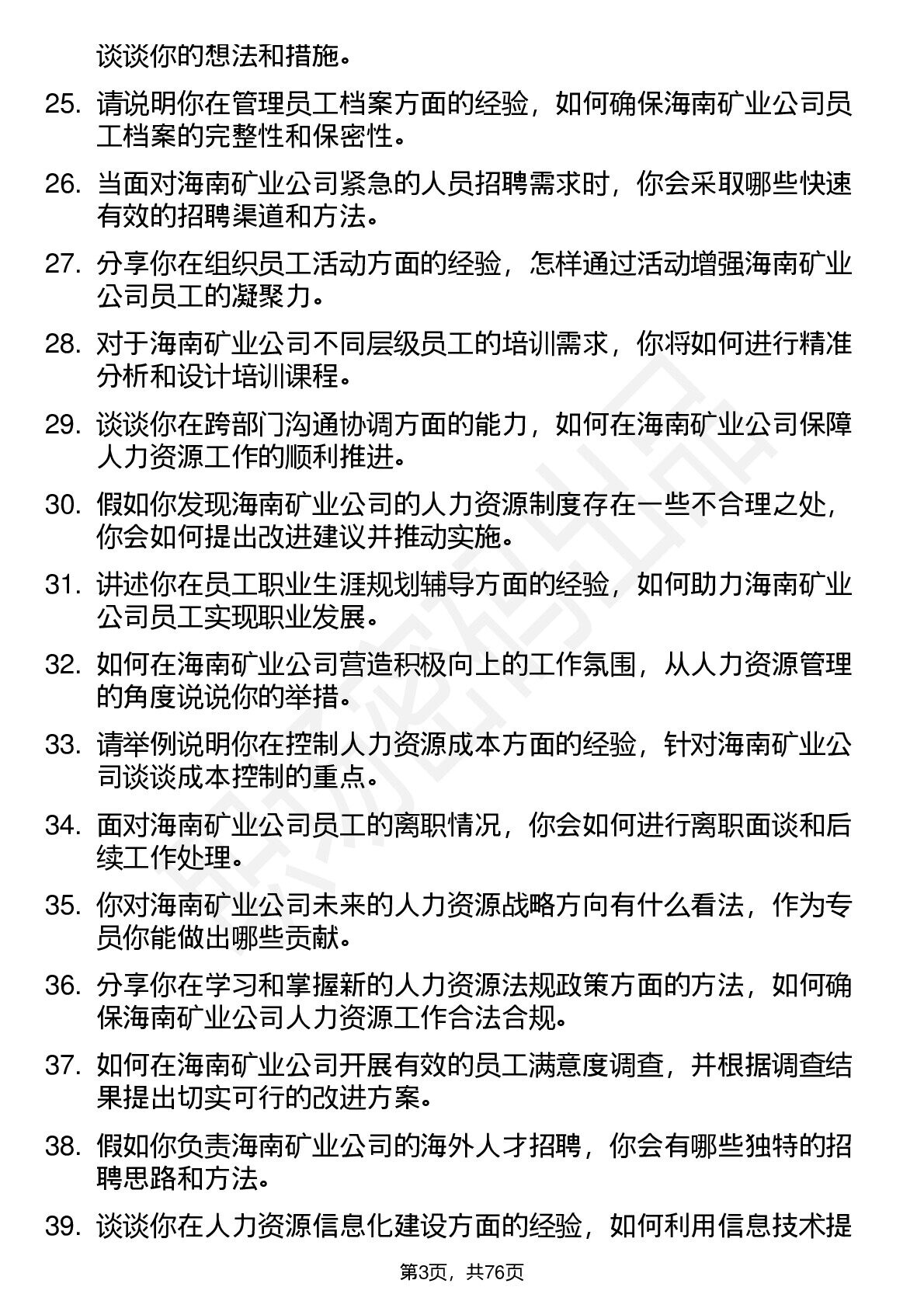 谈谈你的想法和措施。

25. 请说明你在管理员工档案方面的经验，如何确保海南矿业公司员工档案的完整性和保密性。

26. 当面对海南矿业公司紧急的人员招聘需求时，你会采取哪些快速有效的招聘渠道和方法。

27. 分享你在组织员工活动方面的经验，怎样通过活动增强海南矿业公司员工的凝聚力。

28. 对于海南矿业公司不同层级员工的培训需求，你将如何进行精准分析和设计培训课程。

29. 谈谈你在跨部门沟通协调方面的能力，如何在海南矿业公司保障人力资源工作的顺利推进。

30. 假如你发现海南矿业公司的人力资源制度存在一些不合理之处，你会如何提出改进建议并推动实施。

31. 讲述你在员工职业生涯规划辅导方面的经验，如何助力海南矿业公司员工实现职业发展。

32. 如何在海南矿业公司营造积极向上的工作氛围，从人力资源管理的角度说说你的举措。

33. 请举例说明你在控制人力资源成本方面的经验，针对海南矿业公司谈谈成本控制的重点。

34. 面对海南矿业公司员工的离职情况，你会如何进行离职面谈和后续工作处理。

35. 你对海南矿业公司未来的人力资源战略方向有什么看法，作为专员你能做出哪些贡献。

36. 分享你在学习和掌握新的人力资源法规政策方面的方法，如何确保海南矿业公司人力资源工作合法合规。

37. 如何在海南矿业公司开展有效的员工满意度调查，并根据调查结果提出切实可行的改进方案。

38. 假如你负责海南矿业公司的海外人才招聘，你会有哪些独特的招聘思路和方法。

39. 谈谈你在人力资源信息化建设方面的经验，如何利用信息技术提

第3页，共76页